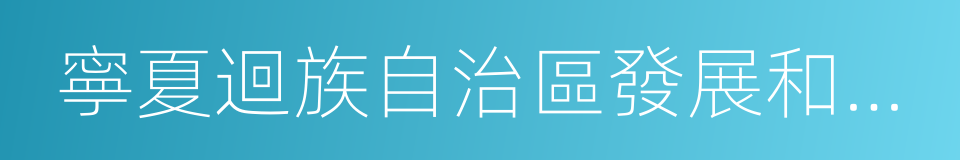 寧夏迴族自治區發展和...